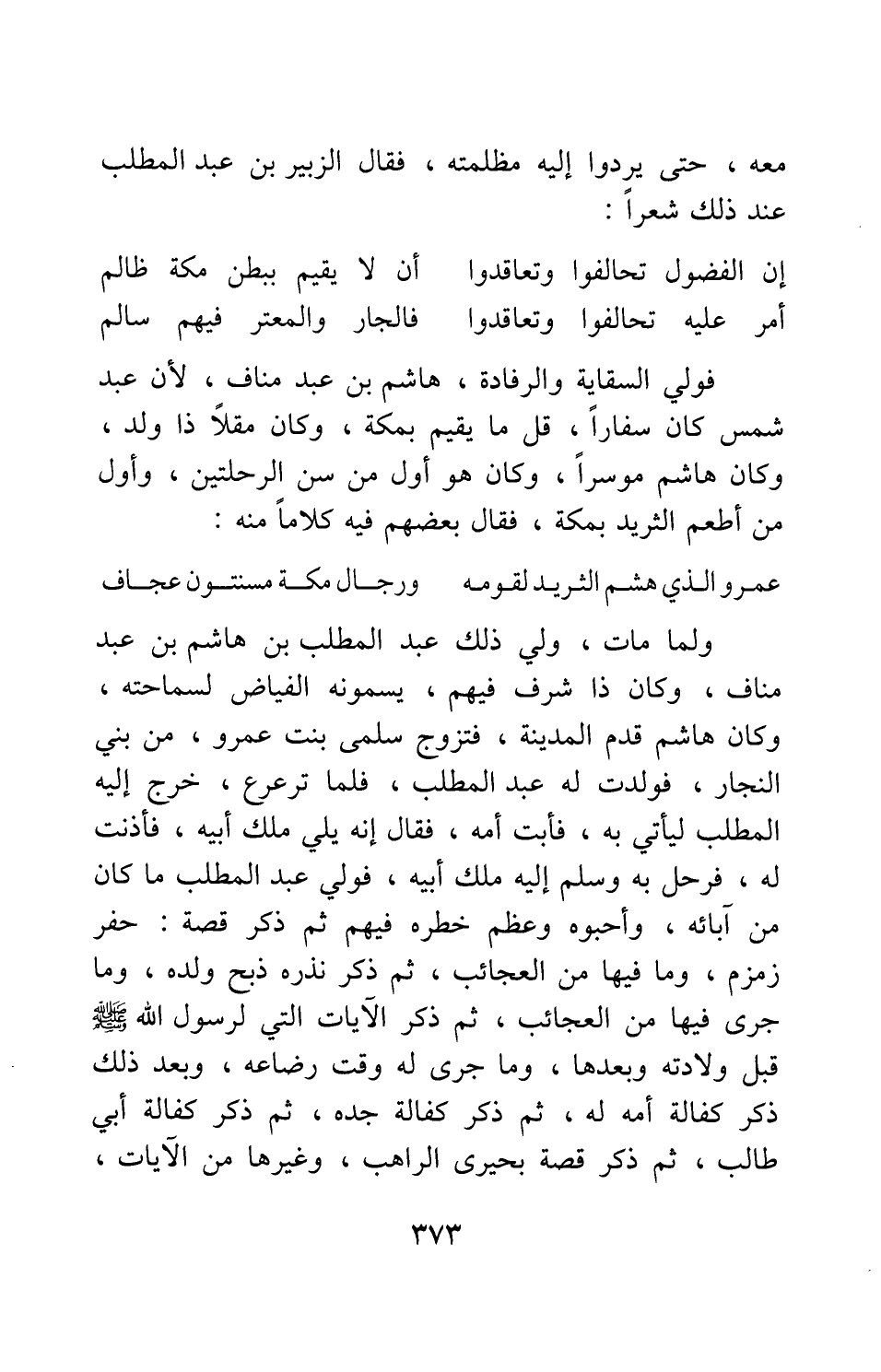 معه ، حتى يردوا إليه مظلمته ، فقال الزبير بن عبد المطلب عند ذلك شعراً :

إن الفضول تحالفوا وتعاقدوا    أن لا يقيم ببطن مكة ظالم
أمر عليه تحالفوا وتعاقدوا    فالجار والمعتر فيهم سالم

فولي السقاية والرفادة ، هاشم بن عبد مناف ، لأن عبد شمس كان سفاراً ، قل ما يقيم بمكة ، وكان مقلاً ذا ولد ، وكان هاشم موسراً ، وكان هو أول من سن الرحلتين ، وأول من أطعم الثريد بمكة ، فقال بعضهم فيه كلاماً منه :

عمرو الذي هشم الثريد لقومه    ورجال مكة مسنتون عجاف

ولما مات ، ولي ذلك عبد المطلب بن هاشم بن عبد مناف ، وكان ذا شرف فيهم ، يسمونه الفياض لسماحته ، وكان هاشم قدم المدينة ، فتزوج سلمى بنت عمرو ، من بني النجار ، فولدت له عبد المطلب ، فلما ترعرع ، خرج إليه المطلب ليأتي به ، فأبت أمه ، فقال إنه يلي ملك أبيه ، فأذنت له ، فرحل به وسلم إليه ملك أبيه ، فولي عبد المطلب ما كان من آبائه ، وأحبوه وعظم خطره فيهم ثم ذكر قصة : حفر زمزم ، وما فيها من العجائب ، ثم ذكر نذره ذبح ولده ، وما جرى فيها من العجائب ، ثم ذكر الآيات التي لرسول الله ﷺ قبل ولادته وبعدها ، وما جرى له وقت رضاعه ، وبعد ذلك ذكر كفالة أمه له ، ثم ذكر كفالة جده ، ثم ذكر كفالة أبي طالب ، ثم ذكر قصة بحيرى الراهب ، وغيرها من الآيات ،

٣٧٣